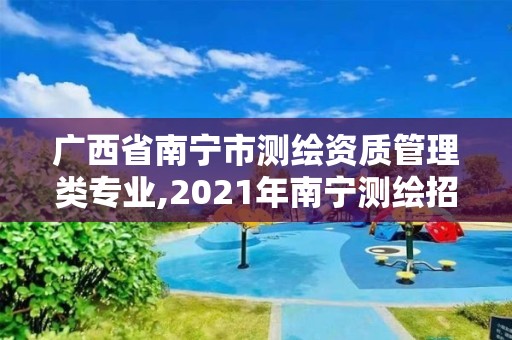 广西省南宁市测绘资质管理类专业,2021年南宁测绘招